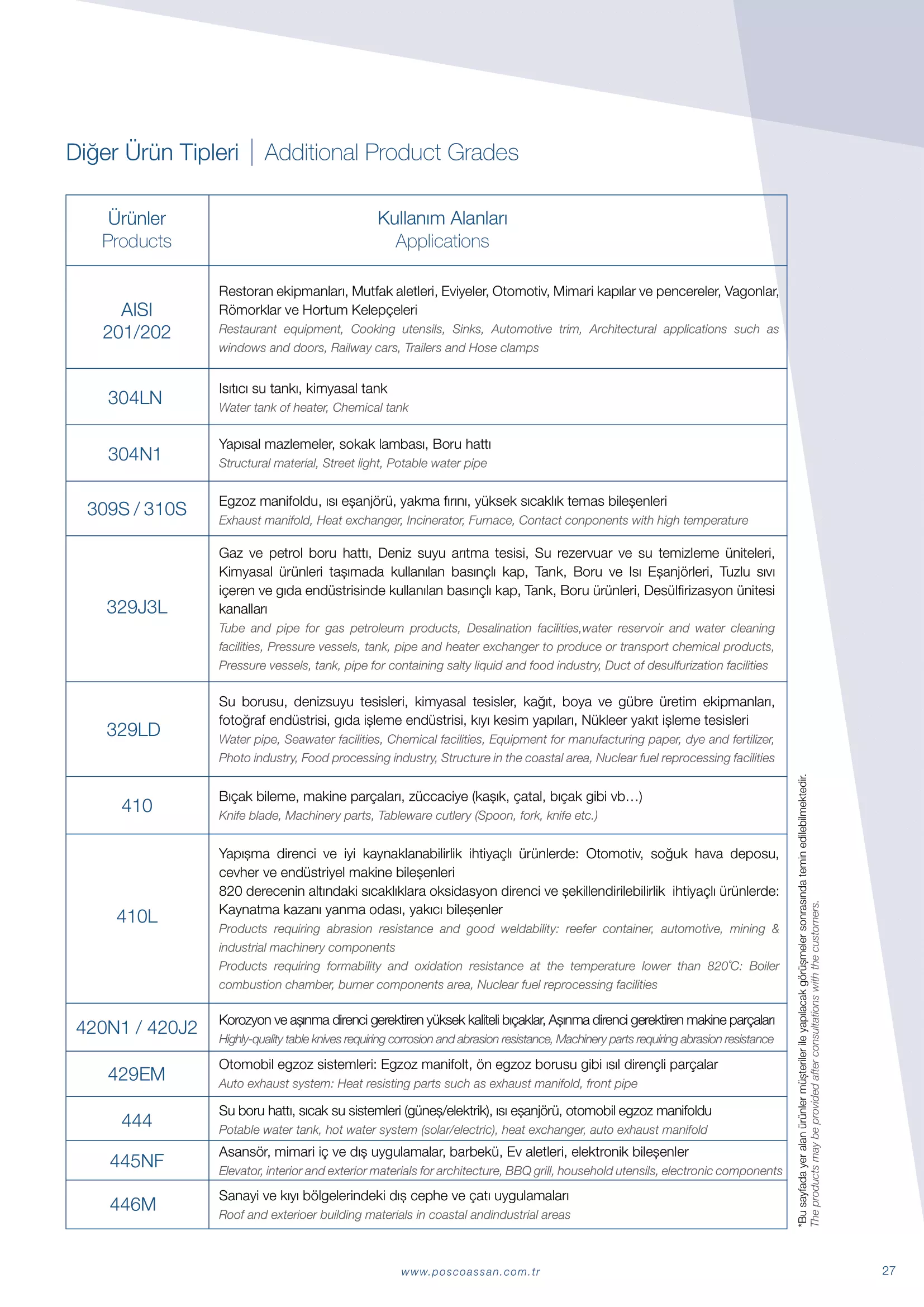 Diğer Ürün Tipleri | Additional Product Grades

| Ürünler Products | Kullanım Alanları Applications |
|---|---|
| AISI 201/202 | Restoran ekipmanları, Mutfak aletleri, Eviyeler, Otomotiv, Mimari kapılar ve pencereler, Vagonlar, Römorklar ve Hortum Kelepçeleri Restaurant equipment, Cooking utensils, Sinks, Automotive trim, Architectural applications such as windows and doors, Railway cars, Trailers and Hose clamps |
| 304LN | Isıtıcı su tankı, kimyasal tank Water tank of heater, Chemical tank |
| 304N1 | Yapısal mazlemeler, sokak lambası, Boru hattı Structural material, Street light, Potable water pipe |
| 309S / 310S | Egzoz manifoldu, ısı eşanjörü, yakma fırını, yüksek sıcaklık temas bileşenleri Exhaust manifold, Heat exchanger, Incinerator, Furnace, Contact conponents with high temperature |
| 329J3L | Gaz ve petrol boru hattı, Deniz suyu arıtma tesisi, Su rezervuar ve su temizleme üniteleri, Kimyasal ürünleri taşımada kullanılan basınçlı kap, Tank, Boru ve Isı Eşanjörleri, Tuzlu sıvı içeren ve gıda endüstrisinde kullanılan basınçlı kap, Tank, Boru ürünleri, Desülfirizasyon ünitesi kanalları Tube and pipe for gas petroleum products, Desalination facilities,water reservoir and water cleaning facilities, Pressure vessels, tank, pipe and heater exchanger to produce or transport chemical products, Pressure vessels, tank, pipe for containing salty liquid and food industry, Duct of desulfurization facilities |
| 329LD | Su borusu, denizsuyu tesisleri, kimyasal tesisler, kağıt, boya ve gübre üretim ekipmanları, fotoğraf endüstrisi, gıda işleme endüstrisi, kıyı kesim yapıları, Nükleer yakıt işleme tesisleri Water pipe, Seawater facilities, Chemical facilities, Equipment for manufacturing paper, dye and fertilizer, Photo industry, Food processing industry, Structure in the coastal area, Nuclear fuel reprocessing facilities |
| 410 | Bıçak bileme, makine parçaları, züccaciye (kaşık, çatal, bıçak gibi vb…) Knife blade, Machinery parts, Tableware cutlery (Spoon, fork, knife etc.) |
| 410L | Yapışma direnci ve iyi kaynaklanabilirlik ihtiyaçlı ürünlerde: Otomotiv, soğuk hava deposu, cevher ve endüstriyel makine bileşenleri 820 derecenin altındaki sıcaklıklara oksidasyon direnci ve şekillendirilebilirlik ihtiyaçlı ürünlerde: Kaynatma kazanı yanma odası, yakıcı bileşenler Products requiring abrasion resistance and good weldability: reefer container, automotive, mining & industrial machinery components Products requiring formability and oxidation resistance at the temperature lower than 820˚C: Boiler combustion chamber, burner components area, Nuclear fuel reprocessing facilities |
| 420N1 / 420J2 | Korozyon ve aşınma direnci gerektiren yüksek kaliteli bıçaklar, Aşınma direnci gerektiren makine parçaları Highly-quality table knives requiring corrosion and abrasion resistance, Machinery parts requiring abrasion resistance |
| 429EM | Otomobil egzoz sistemleri: Egzoz manifolt, ön egzoz borusu gibi ısıl dirençli parçalar Auto exhaust system: Heat resisting parts such as exhaust manifold, front pipe |
| 444 | Su boru hattı, sıcak su sistemleri (güneş/elektrik), ısı eşanjörü, otomobil egzoz manifoldu Potable water tank, hot water system (solar/electric), heat exchanger, auto exhaust manifold |
| 445NF | Asansör, mimari iç ve dış uygulamalar, barbekü, Ev aletleri, elektronik bileşenler Elevator, interior and exterior materials for architecture, BBQ grill, household utensils, electronic components |
| 446M | Sanayi ve kıyı bölgelerindeki dış cephe ve çatı uygulamaları Roof and exterioer building materials in coastal andindustrial areas |

*Bu sayfada yer alan ürünler müşteriler ile yapılacak görüşmeler sonrasında temin edilebilmektedir.
The products may be provided after consultations with the customers.

www.poscoassan.com.tr

27